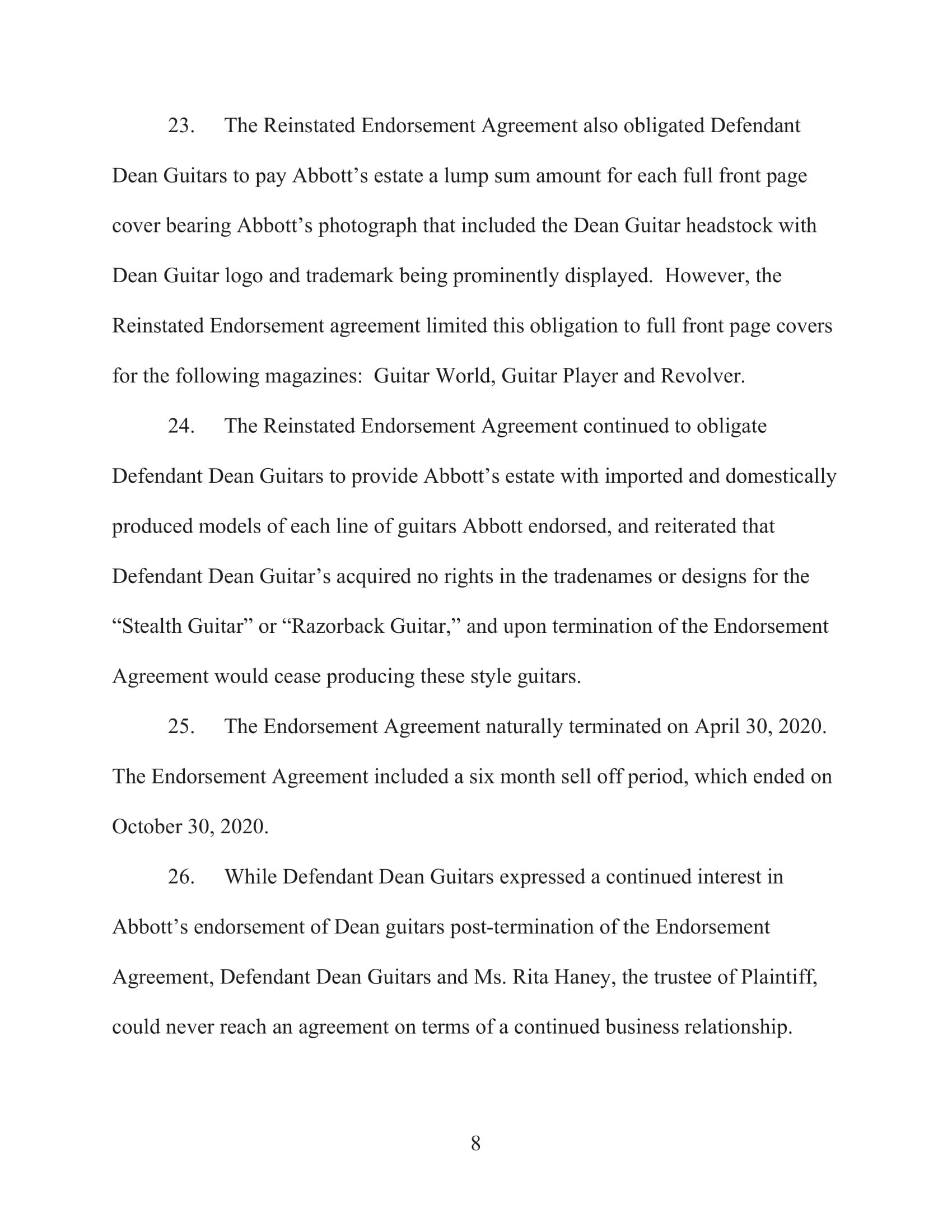 23. The Reinstated Endorsement Agreement also obligated Defendant Dean Guitars to pay Abbott’s estate a lump sum amount for each full front page cover bearing Abbott’s photograph that included the Dean Guitar headstock with Dean Guitar logo and trademark being prominently displayed. However, the Reinstated Endorsement agreement limited this obligation to full front page covers for the following magazines: Guitar World, Guitar Player and Revolver.

24. The Reinstated Endorsement Agreement continued to obligate Defendant Dean Guitars to provide Abbott’s estate with imported and domestically produced models of each line of guitars Abbott endorsed, and reiterated that Defendant Dean Guitar’s acquired no rights in the tradenames or designs for the “Stealth Guitar” or “Razorback Guitar,” and upon termination of the Endorsement Agreement would cease producing these style guitars.

25. The Endorsement Agreement naturally terminated on April 30, 2020. The Endorsement Agreement included a six month sell off period, which ended on October 30, 2020.

26. While Defendant Dean Guitars expressed a continued interest in Abbott’s endorsement of Dean guitars post-termination of the Endorsement Agreement, Defendant Dean Guitars and Ms. Rita Haney, the trustee of Plaintiff, could never reach an agreement on terms of a continued business relationship.

8